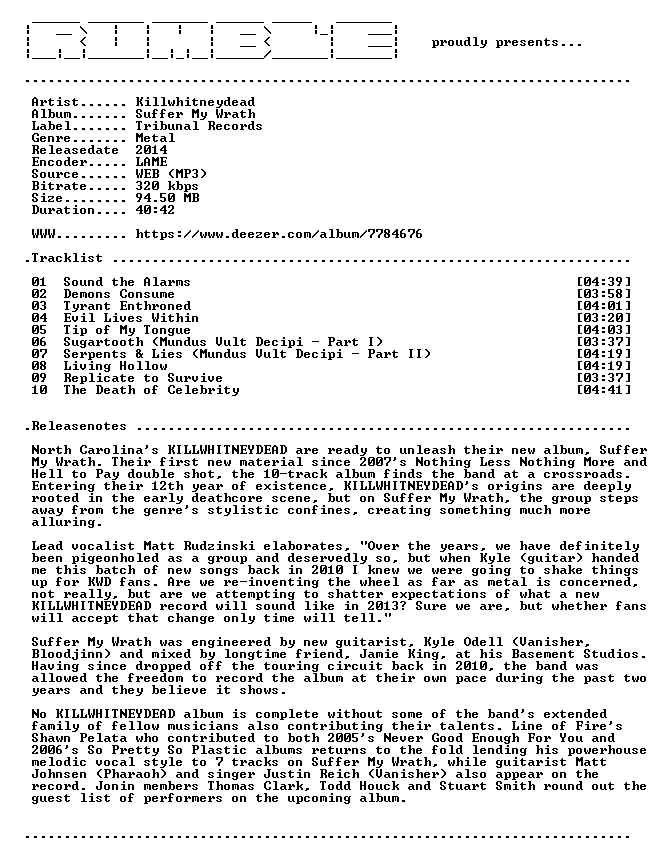 proudly presents...

Artist...... Killwhitneydead
Album....... Suffer My Wrath
Label....... Tribunal Records
Genre....... Metal
Releasedate 2014
Encoder..... LAME
Source...... WEB (MP3)
Bitrate..... 320 kbps
Size........ 94.50 MB
Duration.... 40:42

WWW......... https://www.deezer.com/album/7784676

.Tracklist

01 Sound the Alarms [04:39]
02 Demons Consume [03:58]
03 Tyrant Enthroned [04:01]
04 Evil Lives Within [03:20]
05 Tip of My Tongue [04:03]
06 Sugartooth (Mundus Vult Decipi - Part I) [03:37]
07 Serpents & Lies (Mundus Vult Decipi - Part II) [04:19]
08 Living Hollow [04:19]
09 Replicate to Survive [03:37]
10 The Death of Celebrity [04:41]

.Releasenotes

North Carolina's KILLWHITNEYDEAD are ready to unleash their new album, Suffer My Wrath. Their first new material since 2007's Nothing Less Nothing More and Hell to Pay double shot, the 10-track album finds the band at a crossroads. Entering their 12th year of existence, KILLWHITNEYDEAD's origins are deeply rooted in the early deathcore scene, but on Suffer My Wrath, the group steps away from the genre's stylistic confines, creating something much more alluring.

Lead vocalist Matt Rudzinski elaborates, "Over the years, we have definitely been pigeonholed as a group and deservedly so, but when Kyle (guitar) handed me this batch of new songs back in 2010 I knew we were going to shake things up for KWD fans. Are we re-inventing the wheel as far as metal is concerned, not really, but are we attempting to shatter expectations of what a new KILLWHITNEYDEAD record will sound like in 2013? Sure we are, but whether fans will accept that change only time will tell."

Suffer My Wrath was engineered by new guitarist, Kyle Odell (Vanisher, Bloodjinn) and mixed by longtime friend, Jamie King, at his Basement Studios. Having since dropped off the touring circuit back in 2010, the band was allowed the freedom to record the album at their own pace during the past two years and they believe it shows.

No KILLWHITNEYDEAD album is complete without some of the band's extended family of fellow musicians also contributing their talents. Line of Fire's Shawn Pelata who contributed to both 2005's Never Good Enough For You and 2006's So Pretty So Plastic albums returns to the fold lending his powerhouse melodic vocal style to 7 tracks on Suffer My Wrath, while guitarist Matt Johnsen (Pharaoh) and singer Justin Reich (Vanisher) also appear on the record. Jonin members Thomas Clark, Todd Houck and Stuart Smith round out the guest list of performers on the upcoming album.